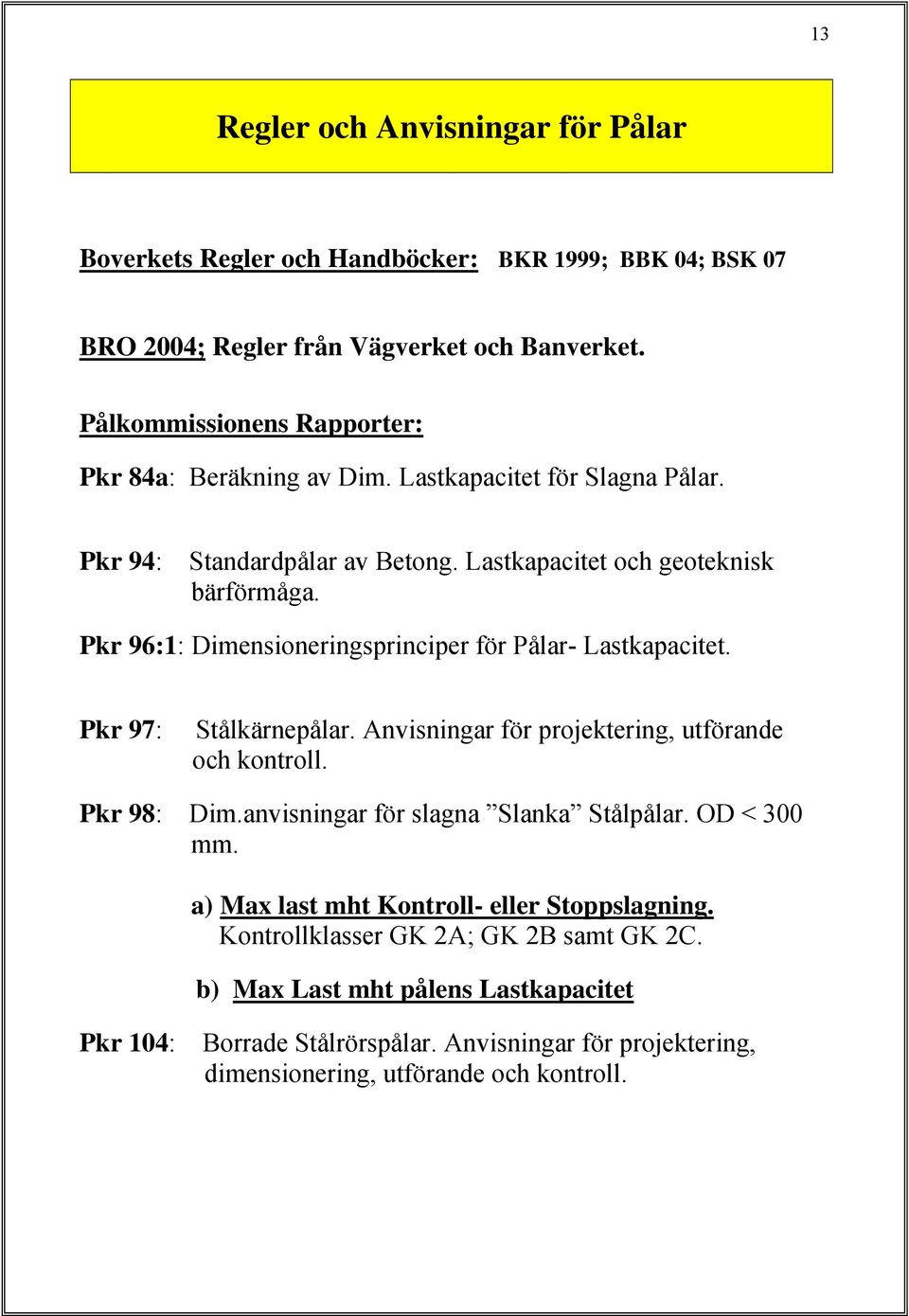 13

Regler och Anvisningar för Pålar

Boverkets Regler och Handböcker: BKR 1999; BBK 04; BSK 07

BRO 2004; Regler från Vägverket och Banverket.

Pålkommissionens Rapporter:

Pkr 84a: Beräkning av Dim. Lastkapacitet för Slagna Pålar.

Pkr 94: Standardpålar av Betong. Lastkapacitet och geoteknisk bärförmåga.

Pkr 96:1: Dimensioneringsprinciper för Pålar- Lastkapacitet.

Pkr 97: Stålkärnepålar. Anvisningar för projektering, utförande och kontroll.

Pkr 98: Dim.anvisningar för slagna ”Slanka” Stålpålar. OD < 300 mm.

a) Max last mht Kontroll- eller Stoppslagning. Kontrollklasser GK 2A; GK 2B samt GK 2C.

b) Max Last mht pålens Lastkapacitet

Pkr 104: Borrade Stålrörspålar. Anvisningar för projektering, dimensionering, utförande och kontroll.